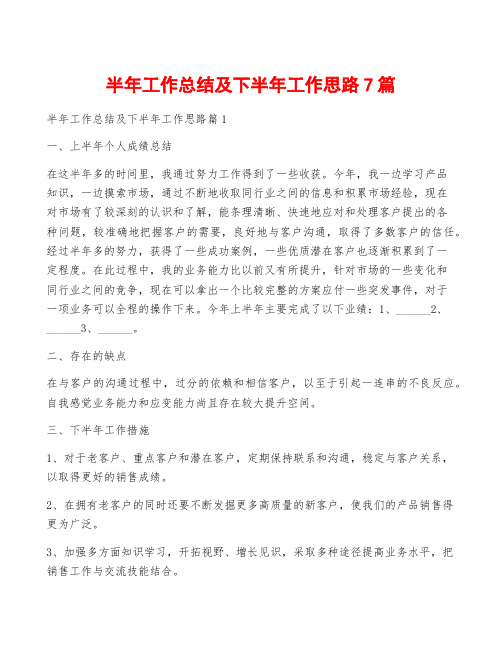 半年工作总结及下半年工作思路7篇

半年工作总结及下半年工作思路篇1

一、上半年个人成绩总结

在这半年多的时间里，我通过努力工作得到了一些收获。今年，我一边学习产品知识，一边摸索市场，通过不断地收取同行业之间的信息和积累市场经验，现在对市场有了较深刻的认识和了解，能条理清晰、快速地应对和处理客户提出的各种问题，较准确地把握客户的需要，良好地与客户沟通，取得了多数客户的信任。经过半年多的努力，获得了一些成功案例，一些优质潜在客户也逐渐积累到了一定程度。在此过程中，我的业务能力比以前又有所提升，针对市场的一些变化和同行业之间的竞争，现在可以拿出一个比较完整的方案应付一些突发事件，对于一项业务可以全程的操作下来。今年上半年主要完成了以下业绩：1、______2、______3、______。

二、存在的缺点

在与客户的沟通过程中，过分的依赖和相信客户，以至于引起一连串的不良反应。自我感觉业务能力和应变能力尚且存在较大提升空间。

三、下半年工作措施

1、对于老客户、重点客户和潜在客户，定期保持联系和沟通，稳定与客户关系，以取得更好的销售成绩。

2、在拥有老客户的同时还要不断发掘更多高质量的新客户，使我们的产品销售得更为广泛。

3、加强多方面知识学习，开拓视野、增长见识，采取多种途径提高业务水平，把销售工作与交流技能结合。